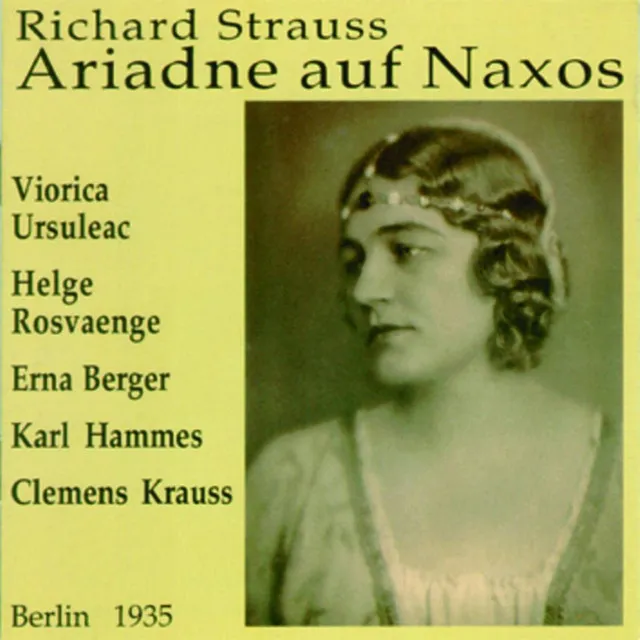 Richard Strauss
Ariadne auf Naxos

Viorica
Ursuleac

Helge
Rosvaenge

Erna Berger

Karl Hammes

Clemens Krauss

Berlin 1935